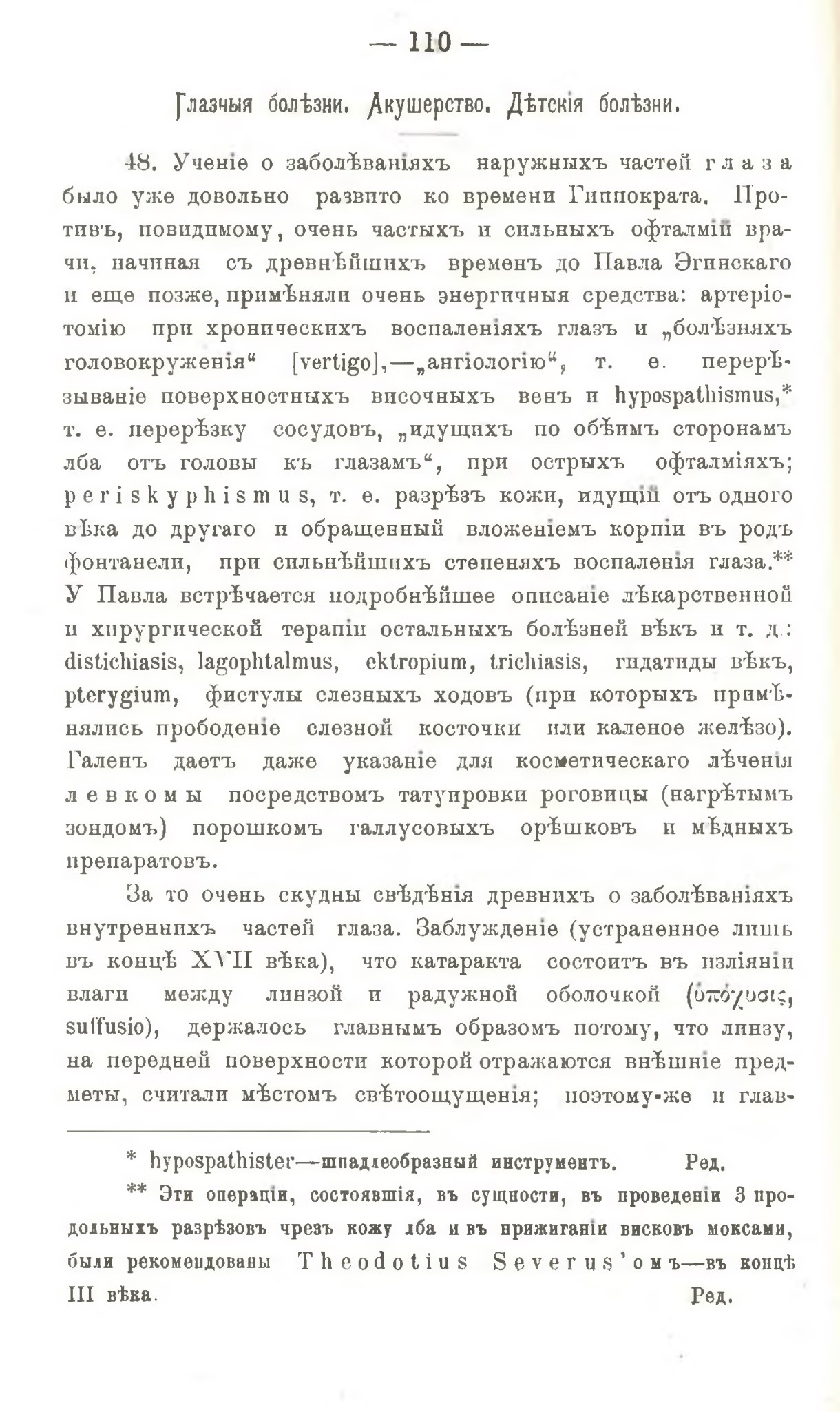 — 110 —

Глазныя болѣзни. Акушерство. Дѣтскія болѣзни.

48. Ученіе о заболѣваніяхъ наружныхъ частей глаза было уже довольно развито ко времени Гиппократа. Противъ, повидимому, очень частыхъ и сильныхъ офталмій врачи, начиная съ древнѣйшихъ временъ до Павла Эгинскаго и еще позже, примѣняли очень энергичныя средства: артеріотомію при хроническихъ воспаленіяхъ глазъ и „болѣзняхъ головокруженія“ [vertigo],—„ангіологію“, т. е. перерѣзываніе поверхностныхъ височныхъ венъ и hypospathismus,* т. е. перерѣзку сосудовъ, „идущихъ по обѣимъ сторонамъ лба отъ головы къ глазамъ“, при острыхъ офталміяхъ; periskyphismus, т. е. разрѣзъ кожи, идущій отъ одного вѣка до другаго и обращенный вложеніемъ корпіи въ родъ фонтанели, при сильнѣйшихъ степеняхъ воспаленія глаза.** У Павла встрѣчается подробнѣйшее описаніе лѣкарственной и хирургической терапіи остальныхъ болѣзней вѣкъ и т. д.: distichiasis, lagophtalmus, ektropium, trichiasis, гидатиды вѣкъ, pterygium, фистулы слезныхъ ходовъ (при которыхъ примѣнялись прободеніе слезной косточки или каленое желѣзо). Галенъ даетъ даже указаніе для косметическаго лѣченія левкомы посредствомъ татуировки роговицы (нагрѣтымъ зондомъ) порошкомъ галлусовыхъ орѣшковъ и мѣдныхъ препаратовъ.

За то очень скудны свѣдѣнія древнихъ о заболѣваніяхъ внутреннихъ частей глаза. Заблужденіе (устраненное лишь въ концѣ XVII вѣка), что катаракта состоитъ въ изліяніи влаги между линзой и радужной оболочкой (ὑπόχυσις, suffusio), держалось главнымъ образомъ потому, что линзу, на передней поверхности которой отражаются внѣшніе предметы, считали мѣстомъ свѣтоощущенія; поэтому-же и глав-

* hypospathister—шпадлеобразный инструментъ. Ред.

** Эти операціи, состоявшія, въ сущности, въ проведеніи 3 продольныхъ разрѣзовъ чрезъ кожу лба и въ прижиганіи висковъ моксами, были рекомендованы Theodotius Severus'омъ—въ концѣ III вѣка. Ред.